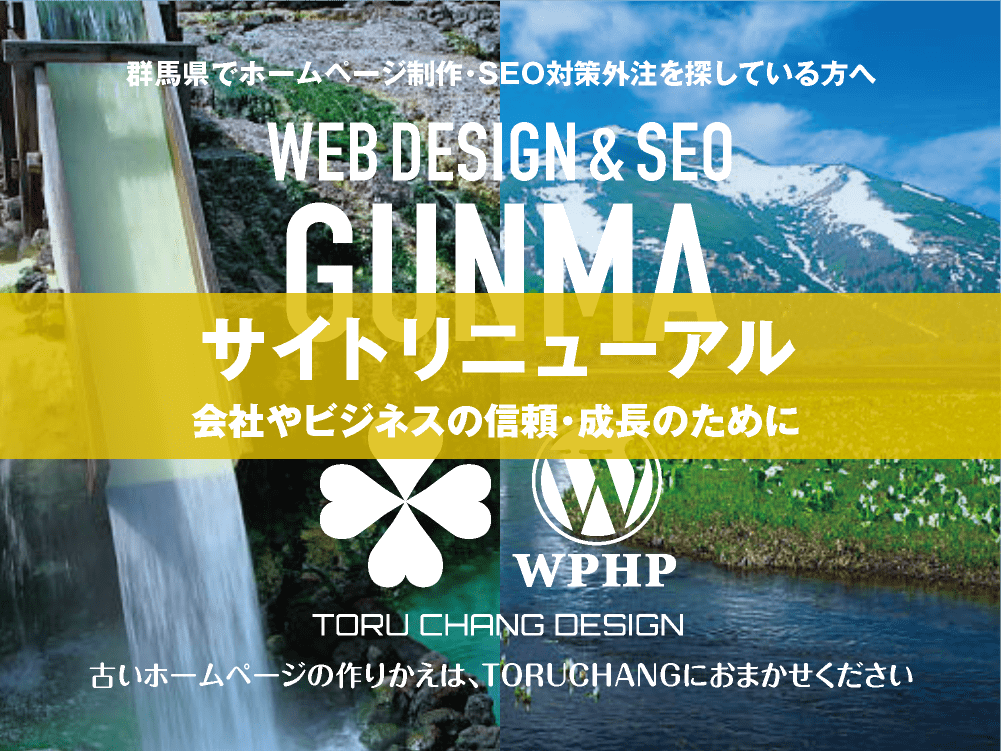 群馬県でホームページ制作・SEO対策外注を探している方へ

WEB DESIGN & SEO

GUNMA

サイトリニューアル

会社やビジネスの信頼・成長のために

WPHP

TORU CHANG DESIGN

古いホームページの作りかえは、TORUCHANGにおまかせください